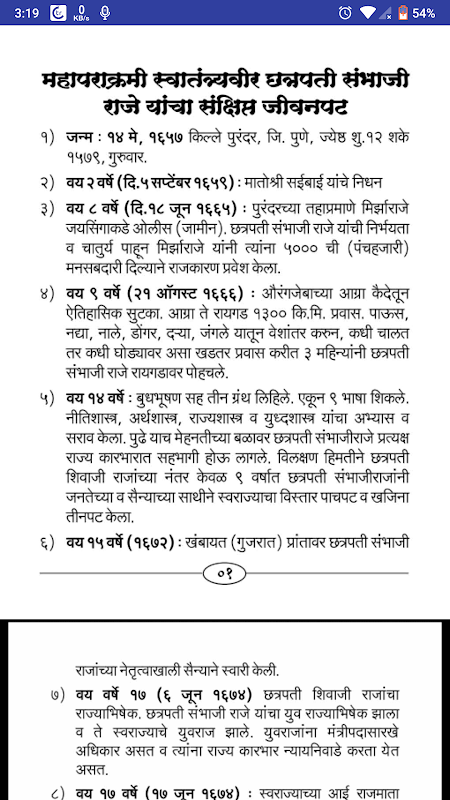 3:19 0 KB/s 54%

महापराक्रमी स्वातंत्र्यवीर छत्रपती संभाजी राजे यांचा संक्षिप्त जीवनपट

१) जन्म : १४ मे, १६५७ किल्ले पुरंदर, जि. पुणे, ज्येष्ठ शु.१२ शके १५७९, गुरुवार.

२) वय २ वर्षे (दि.५ सप्टेंबर १६५९) : मातोश्री सईबाई यांचे निधन

३) वय ८ वर्षे (दि.१८ जून १६६५) : पुरंदरच्या तहाप्रमाणे मिर्झाराजे जयसिंगाकडे ओलीस (जामीन). छत्रपती संभाजी राजे यांची निर्भयता व चातुर्य पाहून मिर्झाराजे यांनी त्यांना ५००० ची (पंचहजारी) मनसबदारी दिल्याने राजकारण प्रवेश केला.

४) वय ९ वर्षे (२१ ऑगस्ट १६६६) : औरंगजेबाच्या आग्रा कैदेतून ऐतिहासिक सुटका. आग्रा ते रायगड १३०० कि.मि. प्रवास. पाऊस, नद्या, नाले, डोंगर, दऱ्या, जंगले यातून वेशांतर करुन, कधी चालत तर कधी घोड्यावर असा खडतर प्रवास करीत ३ महिन्यांनी छत्रपती संभाजी राजे रायगडावर पोहचले.

५) वय १४ वर्षे : बुधभूषण सह तीन ग्रंथ लिहिले. एकून ९ भाषा शिकले. नीतिशास्त्र, अर्थशास्त्र, राज्यशास्त्र व युध्दशास्त्र यांचा अभ्यास व सराव केला. पुढे याच मेहनतीच्या बळावर छत्रपती संभाजीराजे प्रत्यक्ष राज्य कारभारात सहभागी होऊ लागले. विलक्षण हिमतीने छत्रपती शिवाजी राजांच्या नंतर केवळ ९ वर्षात छत्रपती संभाजीराजांनी जनतेच्या व सैन्याच्या साथीने स्वराज्याचा विस्तार पाचपट व खजिना तीनपट केला.

६) वय १५ वर्षे (१६७२) : खंबायत (गुजरात) प्रांतावर छत्रपती संभाजी

०१

राजांच्या नेतृत्वाखाली सैन्याने स्वारी केली.

७) वय वर्षे १७ (६ जून १६७४) छत्रपती शिवाजी राजांचा राज्याभिषेक. छत्रपती संभाजी राजे यांचा युव राज्याभिषेक झाला व ते स्वराज्याचे युवराज झाले. युवराजांना मंत्रीपदासारखे अधिकार असत व त्यांना राज्य कारभार न्यायनिवाडे करता येत असत.

८) वय १७ वर्षे (१७ जून १६७४) : स्वराज्याच्या आई राजमाता